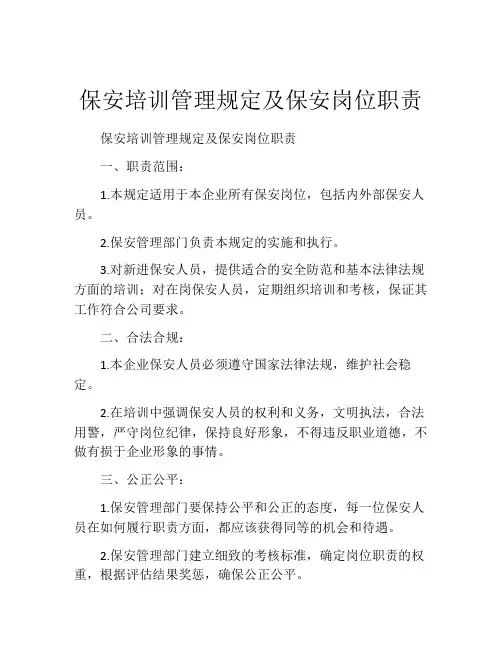 保安培训管理规定及保安岗位职责

保安培训管理规定及保安岗位职责

一、职责范围：

1.本规定适用于本企业所有保安岗位，包括内外部保安人员。

2.保安管理部门负责本规定的实施和执行。

3.对新进保安人员，提供适合的安全防范和基本法律法规方面的培训；对在岗保安人员，定期组织培训和考核，保证其工作符合公司要求。

二、合法合规：

1.本企业保安人员必须遵守国家法律法规，维护社会稳定。

2.在培训中强调保安人员的权利和义务，文明执法，合法用警，严守岗位纪律，保持良好形象，不得违反职业道德，不做有损于企业形象的事情。

三、公正公平：

1.保安管理部门要保持公平和公正的态度，每一位保安人员在如何履行职责方面，都应该获得同等的机会和待遇。

2.保安管理部门建立细致的考核标准，确定岗位职责的权重，根据评估结果奖惩，确保公正公平。